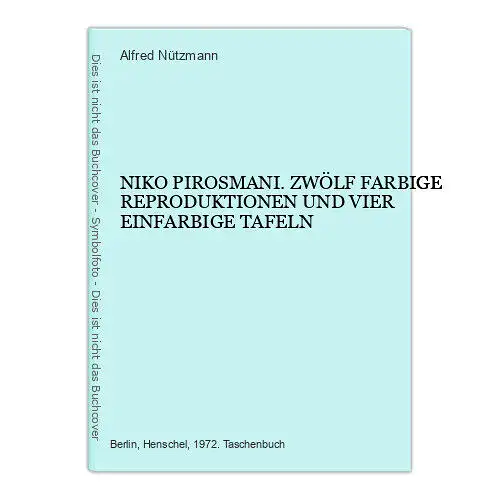 Dies ist nicht das Buchcover - Symbolfoto - Dies ist nicht das Buchcover

Alfred Nützmann

NIKO PIROSMANI. ZWÖLF FARBIGE REPRODUKTIONEN UND VIER EINFARBIGE TAFELN

Berlin, Henschel, 1972. Taschenbuch